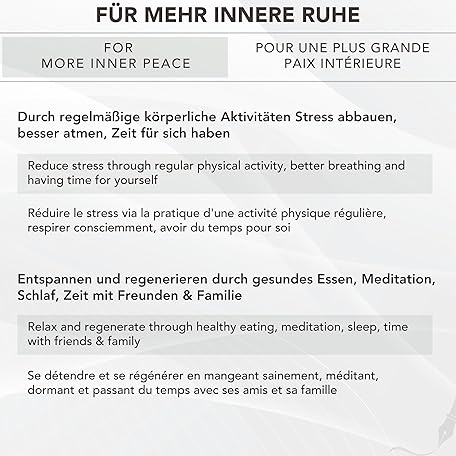 FÜR MEHR INNERE RUHE

FOR
MORE INNER PEACE

POUR UNE PLUS GRANDE
PAIX INTÉRIEURE

Durch regelmäßige körperliche Aktivitäten Stress abbauen, besser atmen, Zeit für sich haben

Reduce stress through regular physical activity, better breathing and having time for yourself

Réduire le stress via la pratique d'une activité physique régulière, respirer consciemment, avoir du temps pour soi

Entspannen und regenerieren durch gesundes Essen, Meditation, Schlaf, Zeit mit Freunden & Familie

Relax and regenerate through healthy eating, meditation, sleep, time with friends & family

Se détendre et se régénérer en mangeant sainement, méditant, dormant et passant du temps avec ses amis et sa famille